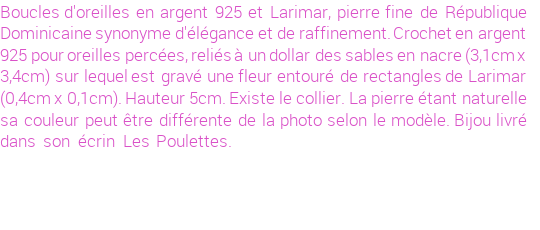 Boucles d'oreilles en argent 925 et Larimar, pierre fine de République Dominicaine synonyme d'élégance et de raffinement. Crochet en argent 925 pour oreilles percées, reliés à un dollar des sables en nacre (3,1cm x 3,4cm) sur lequel est gravé une fleur entouré de rectangles de Larimar (0,4cm x 0,1cm). Hauteur 5cm. Existe le collier. La pierre étant naturelle sa couleur peut être différente de la photo selon le modèle. Bijou livré dans son écrin Les Poulettes.